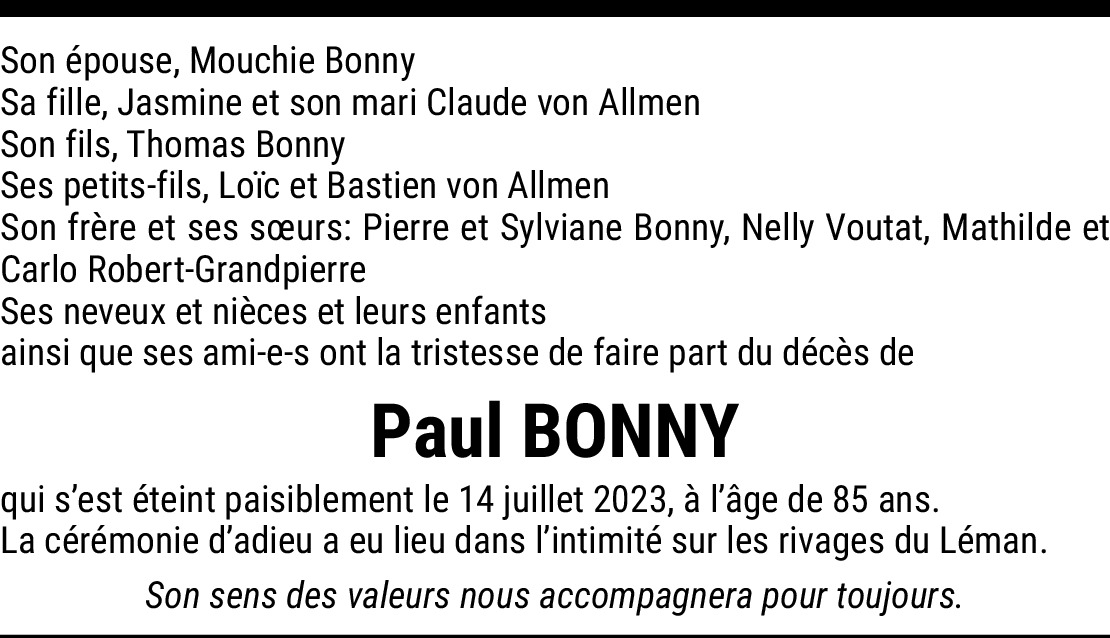 Son épouse, Mouchie Bonny
Sa fille, Jasmine et son mari Claude von Allmen
Son fils, Thomas Bonny
Ses petits-fils, Loïc et Bastien von Allmen
Son frère et ses sœurs: Pierre et Sylviane Bonny, Nelly Voutat, Mathilde et Carlo Robert-Grandpierre
Ses neveux et nièces et leurs enfants
ainsi que ses ami-e-s ont la tristesse de faire part du décès de

Paul BONNY

qui s'est éteint paisiblement le 14 juillet 2023, à l'âge de 85 ans.
La cérémonie d'adieu a eu lieu dans l'intimité sur les rivages du Léman.

Son sens des valeurs nous accompagnera pour toujours.